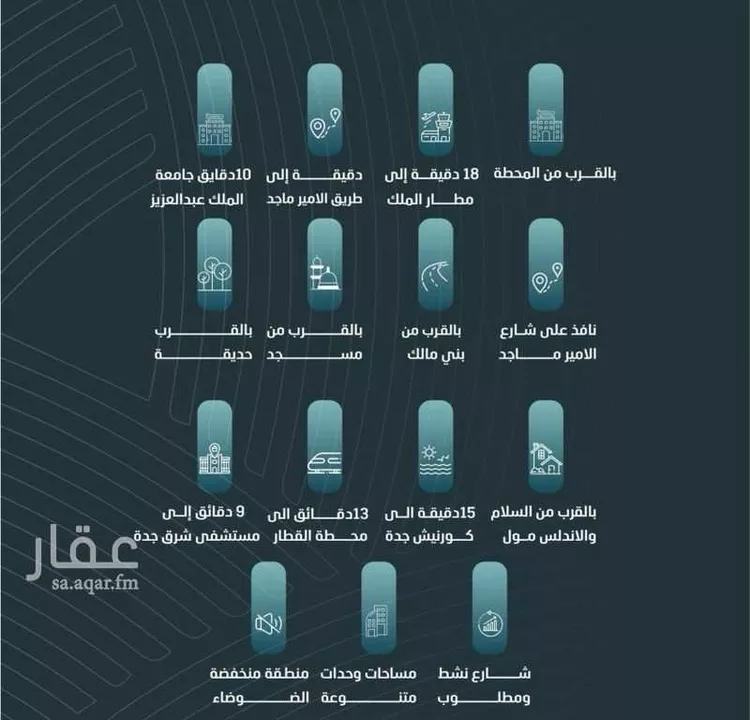 بالقرب من المحطة

18 دقيقة إلى مطار الملك

دقيقة إلى طريق الامير ماجد

10دقايق جامعة الملك عبدالعزيز

نافذ على شارع الامير ماجد

بالقرب من بني مالك

بالقرب من مسجد

بالقرب حديقة

بالقرب من السلام والاندلس مول

15دقيقة الى كورنيش جدة

13دقائق الى محطة القطار

9 دقائق إلى مستشفى شرق جدة

عقار
sa.aqar.fm

شارع نشط ومطلوب

مساحات وحدات متنوعة

منطقة منخفضة الضوضاء